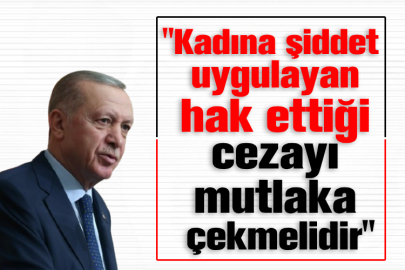 "Kadına şiddet uygulayan hak ettiği cezayı mutlaka çekmelidir"